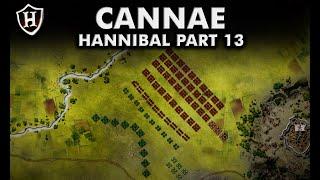 H

CANNAE
HANNIBAL PART 13